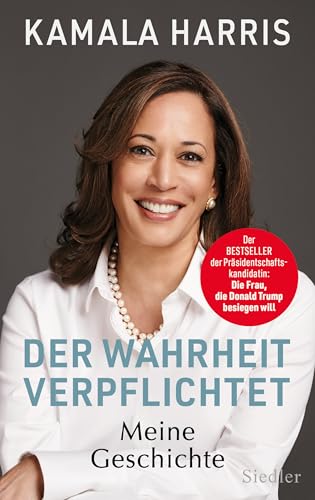 KAMALA HARRIS

Der BESTSELLER der Präsidentschaftskandidatin: Die Frau, die Donald Trump besiegen will

DER WAHRHEIT VERPFLICHTET

Meine Geschichte

Siedler